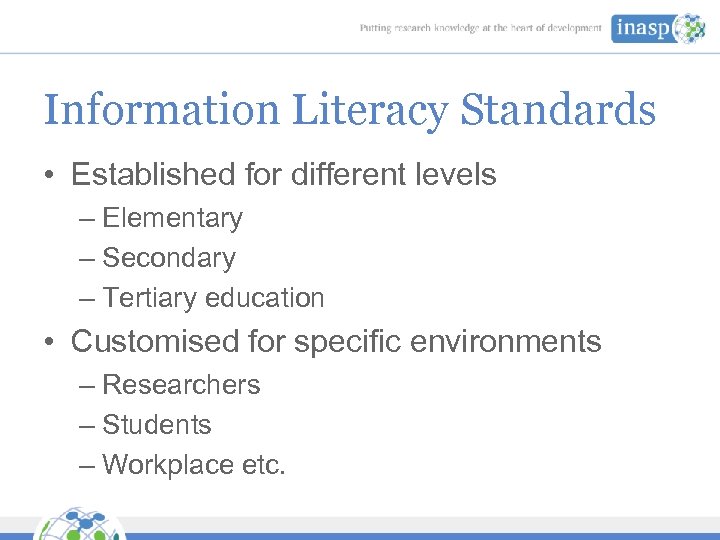 Putting research knowledge at the heart of development inasp

Information Literacy Standards

• Established for different levels
– Elementary
– Secondary
– Tertiary education

• Customised for specific environments
– Researchers
– Students
– Workplace etc.